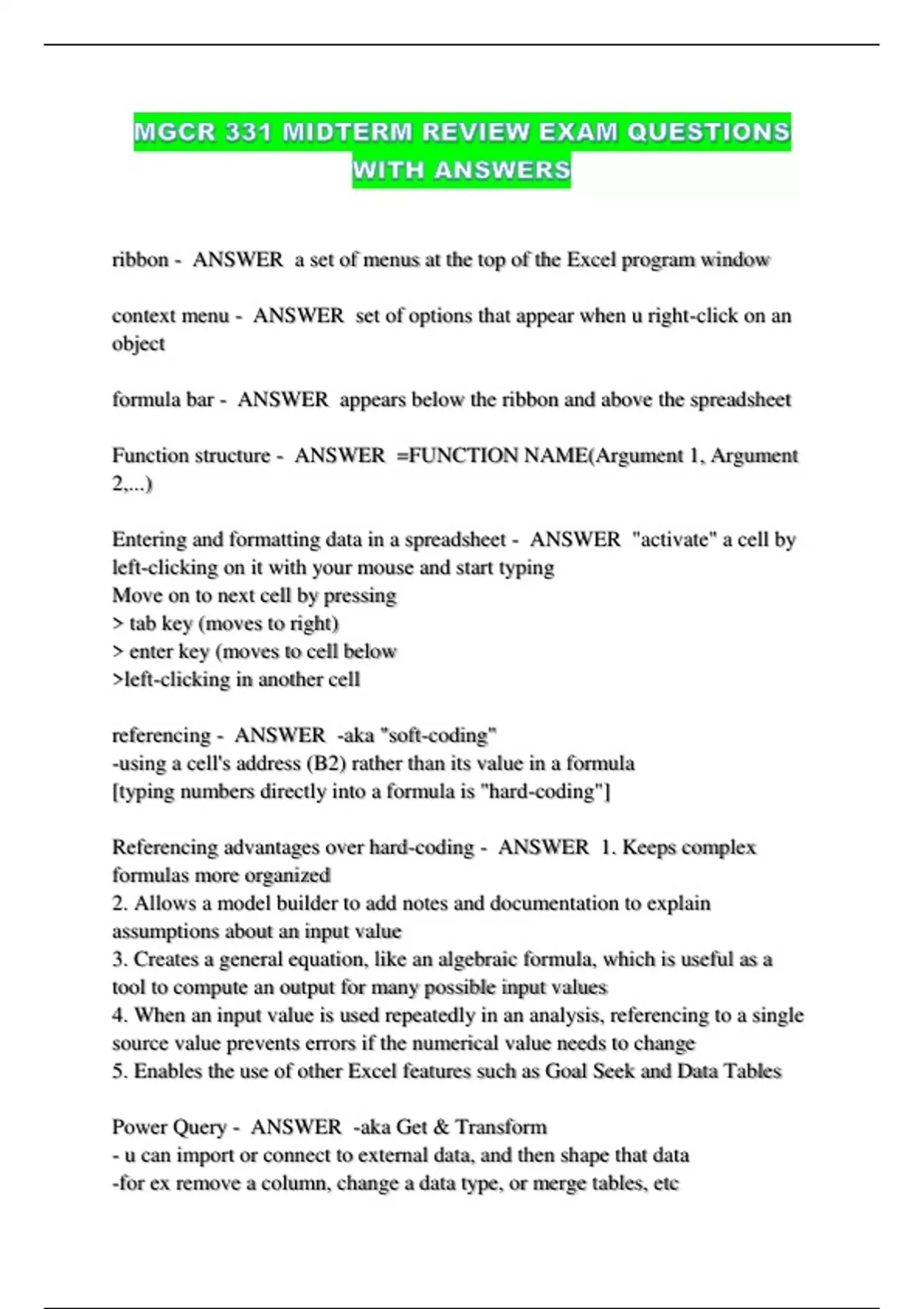 MGCR 331 MIDTERM REVIEW EXAM QUESTIONS WITH ANSWERS

ribbon - ANSWER a set of menus at the top of the Excel program window

context menu - ANSWER set of options that appear when u right-click on an object

formula bar - ANSWER appears below the ribbon and above the spreadsheet

Function structure - ANSWER =FUNCTION NAME(Argument 1, Argument 2,...)

Entering and formatting data in a spreadsheet - ANSWER "activate" a cell by left-clicking on it with your mouse and start typing
Move on to next cell by pressing
> tab key (moves to right)
> enter key (moves to cell below
>left-clicking in another cell

referencing - ANSWER -aka "soft-coding"
-using a cell's address (B2) rather than its value in a formula
[typing numbers directly into a formula is "hard-coding"]

Referencing advantages over hard-coding - ANSWER 1. Keeps complex formulas more organized
2. Allows a model builder to add notes and documentation to explain assumptions about an input value
3. Creates a general equation, like an algebraic formula, which is useful as a tool to compute an output for many possible input values
4. When an input value is used repeatedly in an analysis, referencing to a single source value prevents errors if the numerical value needs to change
5. Enables the use of other Excel features such as Goal Seek and Data Tables

Power Query - ANSWER -aka Get & Transform
- u can import or connect to external data, and then shape that data
-for ex remove a column, change a data type, or merge tables, etc